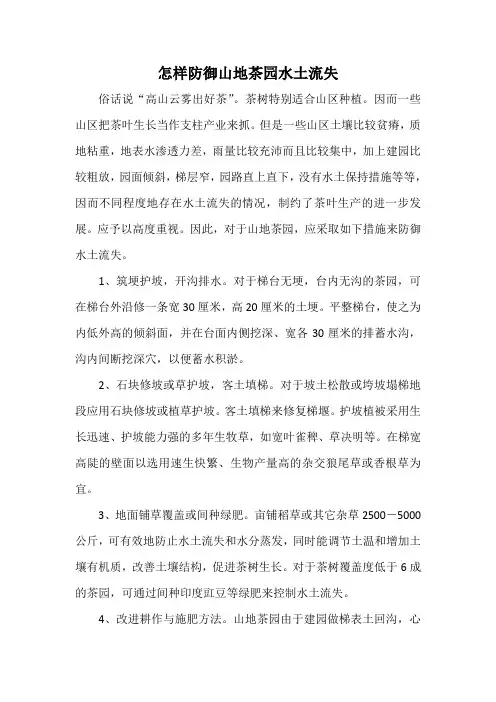 怎样防御山地茶园水土流失

俗话说“高山云雾出好茶”。茶树特别适合山区种植。因而一些山区把茶叶生长当作支柱产业来抓。但是一些山区土壤比较贫瘠，质地粘重，地表水渗透力差，雨量比较充沛而且比较集中，加上建园比较粗放，园面倾斜，梯层窄，园路直上直下，没有水土保持措施等等，因而不同程度地存在水土流失的情况，制约了茶叶生产的进一步发展。应予以高度重视。因此，对于山地茶园，应采取如下措施来防御水土流失。

1、筑埂护坡，开沟排水。对于梯台无埂，台内无沟的茶园，可在梯台外沿修一条宽30厘米，高20厘米的土埂。平整梯台，使之为内低外高的倾斜面，并在台面内侧挖深、宽各30厘米的排蓄水沟，沟内间断挖深穴，以便蓄水积淤。

2、石块修坡或草护坡，客土填梯。对于坡土松散或垮坡塌梯地段应用石块修坡或植草护坡。客土填梯来修复梯堰。护坡植被采用生长迅速、护坡能力强的多年生牧草，如宽叶雀稗、草决明等。在梯宽高陡的壁面以选用速生快繁、生物产量高的杂交狼尾草或香根草为宜。

3、地面铺草覆盖或间种绿肥。亩铺稻草或其它杂草2500－5000公斤，可有效地防止水土流失和水分蒸发，同时能调节土温和增加土壤有机质，改善土壤结构，促进茶树生长。对于茶树覆盖度低于6成的茶园，可通过间种印度豇豆等绿肥来控制水土流失。

4、改进耕作与施肥方法。山地茶园由于建园做梯表土回沟，心